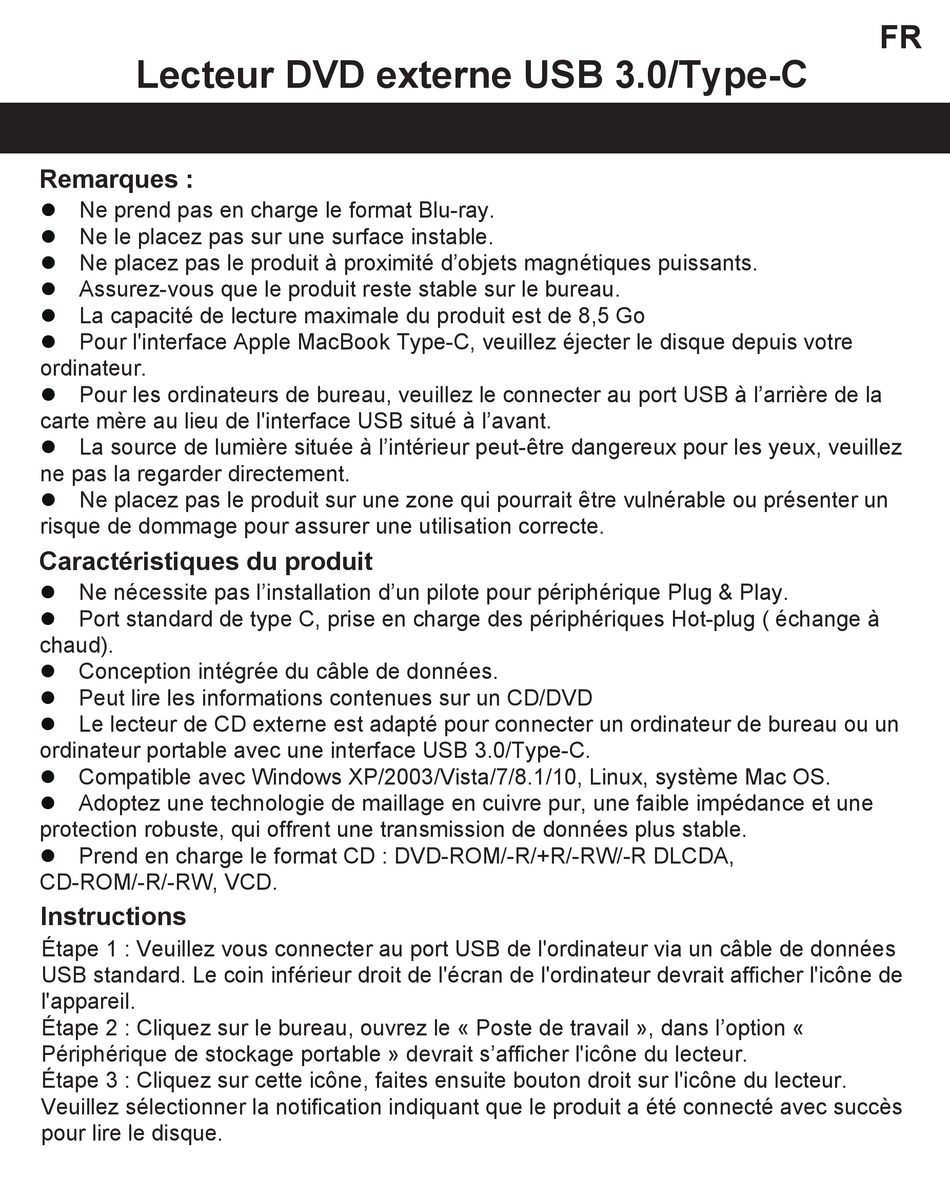 FR

Lecteur DVD externe USB 3.0/Type-C

Remarques :
● Ne prend pas en charge le format Blu-ray.
● Ne le placez pas sur une surface instable.
● Ne placez pas le produit à proximité d'objets magnétiques puissants.
● Assurez-vous que le produit reste stable sur le bureau.
● La capacité de lecture maximale du produit est de 8,5 Go
● Pour l'interface Apple MacBook Type-C, veuillez éjecter le disque depuis votre ordinateur.
● Pour les ordinateurs de bureau, veuillez le connecter au port USB à l'arrière de la carte mère au lieu de l'interface USB situé à l'avant.
● La source de lumière située à l'intérieur peut-être dangereux pour les yeux, veuillez ne pas la regarder directement.
● Ne placez pas le produit sur une zone qui pourrait être vulnérable ou présenter un risque de dommage pour assurer une utilisation correcte.

Caractéristiques du produit
● Ne nécessite pas l'installation d'un pilote pour périphérique Plug & Play.
● Port standard de type C, prise en charge des périphériques Hot-plug ( échange à chaud).
● Conception intégrée du câble de données.
● Peut lire les informations contenues sur un CD/DVD
● Le lecteur de CD externe est adapté pour connecter un ordinateur de bureau ou un ordinateur portable avec une interface USB 3.0/Type-C.
● Compatible avec Windows XP/2003/Vista/7/8.1/10, Linux, système Mac OS.
● Adoptez une technologie de maillage en cuivre pur, une faible impédance et une protection robuste, qui offrent une transmission de données plus stable.
● Prend en charge le format CD : DVD-ROM/-R/+R/-RW/-R DLCDA, CD-ROM/-R/-RW, VCD.

Instructions
Étape 1 : Veuillez vous connecter au port USB de l'ordinateur via un câble de données USB standard. Le coin inférieur droit de l'écran de l'ordinateur devrait afficher l'icône de l'appareil.
Étape 2 : Cliquez sur le bureau, ouvrez le « Poste de travail », dans l'option « Périphérique de stockage portable » devrait s'afficher l'icône du lecteur.
Étape 3 : Cliquez sur cette icône, faites ensuite bouton droit sur l'icône du lecteur. Veuillez sélectionner la notification indiquant que le produit a été connecté avec succès pour lire le disque.